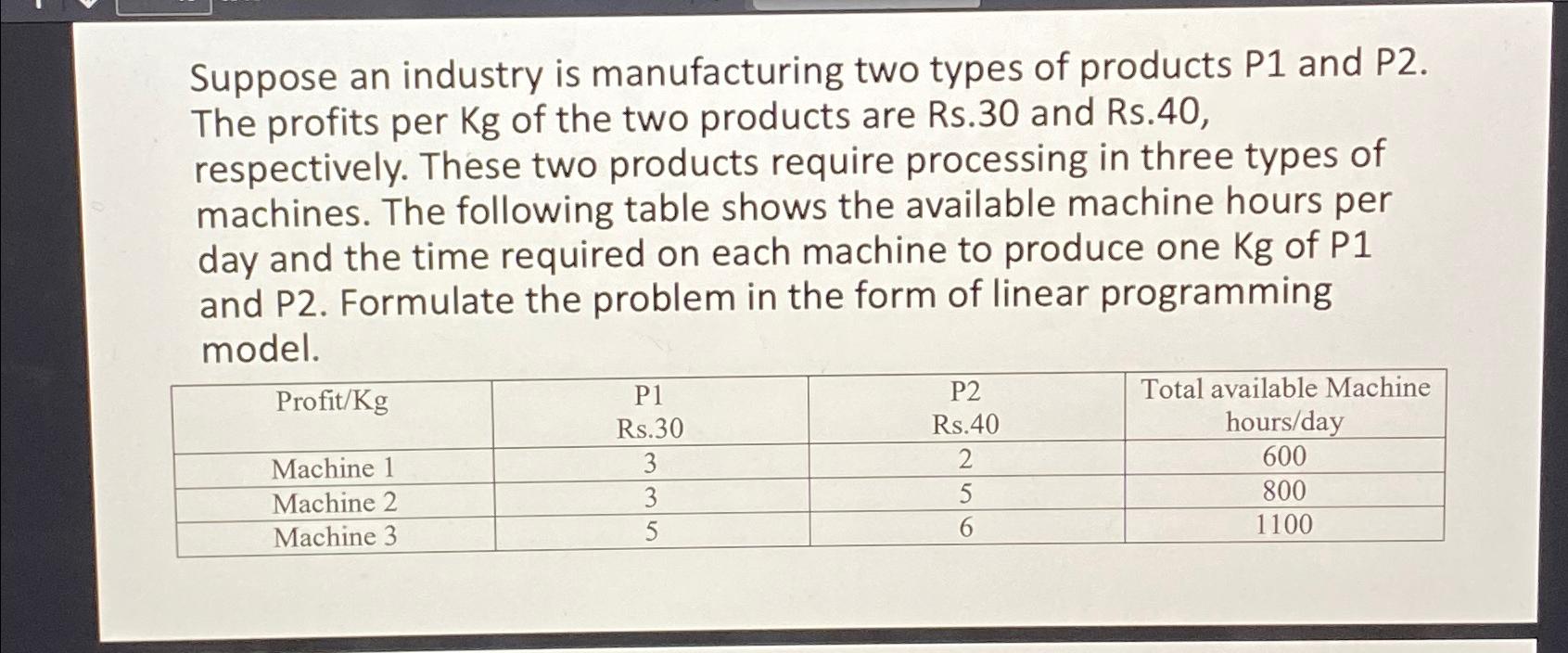 Suppose an industry is manufacturing two types of products P1 and P2. The profits per Kg of the two products are Rs.30 and Rs.40, respectively. These two products require processing in three types of machines. The following table shows the available machine hours per day and the time required on each machine to produce one Kg of P1 and P2. Formulate the problem in the form of linear programming model.

| Profit/Kg | P1 Rs.30 | P2 Rs.40 | Total available Machine hours/day |
|---|---|---|---|
| Machine 1 | 3 | 2 | 600 |
| Machine 2 | 3 | 5 | 800 |
| Machine 3 | 5 | 6 | 1100 |